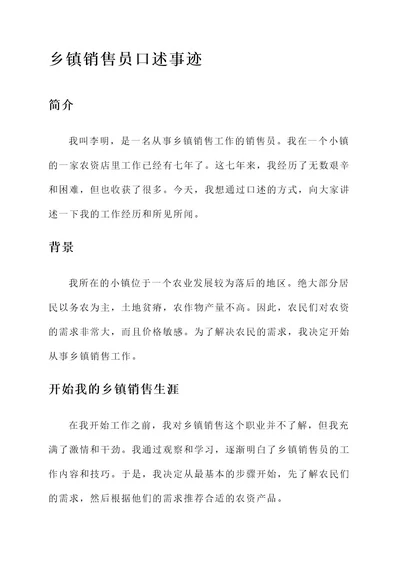 乡镇销售员口述事迹

简介

我叫李明，是一名从事乡镇销售工作的销售员。我在一个小镇的一家农资店里工作已经有七年了。这七年来，我经历了无数艰辛和困难，但也收获了很多。今天，我想通过口述的方式，向大家讲述一下我的工作经历和所见所闻。

背景

我所在的小镇位于一个农业发展较为落后的地区。绝大部分居民以务农为主，土地贫瘠，农作物产量不高。因此，农民们对农资的需求非常大，而且价格敏感。为了解决农民的需求，我决定开始从事乡镇销售工作。

开始我的乡镇销售生涯

在我开始工作之前，我对乡镇销售这个职业并不了解，但我充满了激情和干劲。我通过观察和学习，逐渐明白了乡镇销售员的工作内容和技巧。于是，我决定从最基本的步骤开始，先了解农民们的需求，然后根据他们的需求推荐合适的农资产品。